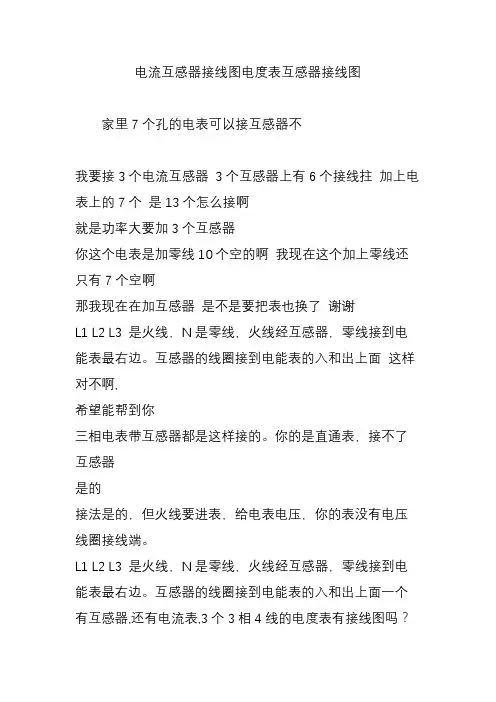 电流互感器接线图电度表互感器接线图

家里 7 个孔的电表可以接互感器不

我要接 3 个电流互感器 3 个互感器上有 6 个接线拄 加上电表上的 7 个 是 13 个怎么接啊
就是功率大要加 3 个互感器
你这个电表是加零线 10 个空的啊 我现在这个加上零线还只有 7 个空啊
那我现在在加互感器 是不是要把表也换了 谢谢
L1 L2 L3 是火线，N 是零线，火线经互感器，零线接到电能表最右边。互感器的线圈接到电能表的入和出上面 这样对不啊，
希望能帮到你
三相电表带互感器都是这样接的。你的是直通表，接不了互感器
是的
接法是的，但火线要进表，给电表电压，你的表没有电压线圈接线端。
L1 L2 L3 是火线，N 是零线，火线经互感器，零线接到电能表最右边。互感器的线圈接到电能表的入和出上面一个有互感器,还有电流表,3 个 3 相 4 线的电度表有接线图吗？